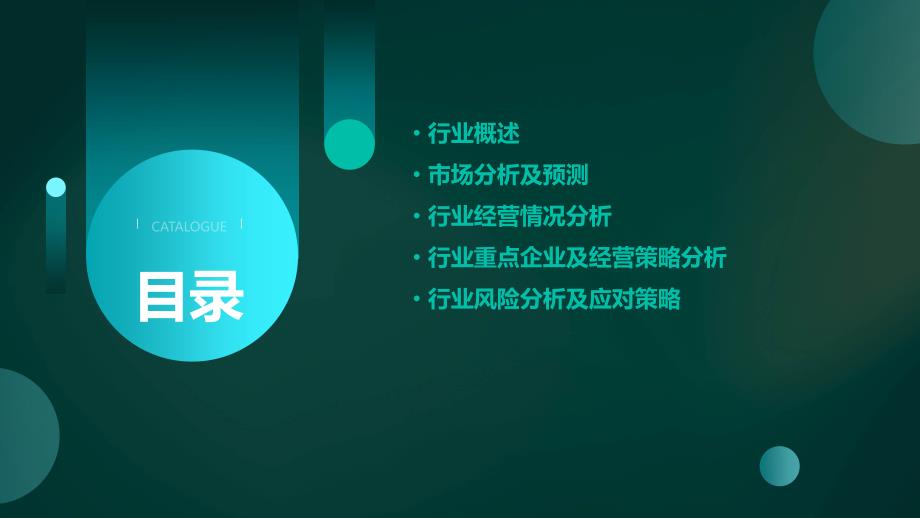 CATALOGUE
目录

• 行业概述
• 市场分析及预测
• 行业经营情况分析
• 行业重点企业及经营策略分析
• 行业风险分析及应对策略